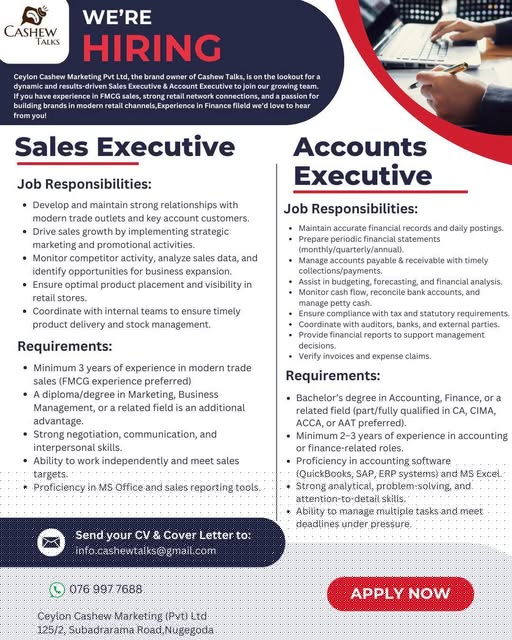 CASHEW TALKS

WE'RE HIRING

Ceylon Cashew Marketing Pvt Ltd, the brand owner of Cashew Talks, is on the lookout for a dynamic and results-driven Sales Executive & Account Executive to join our growing team. If you have experience in FMCG sales, strong retail network connections, and a passion for building brands in modern retail channels,Experience in Finance fileld we'd love to hear from you!

Sales Executive

Job Responsibilities:

- Develop and maintain strong relationships with modern trade outlets and key account customers.
- Drive sales growth by implementing strategic marketing and promotional activities.
- Monitor competitor activity, analyze sales data, and identify opportunities for business expansion.
- Ensure optimal product placement and visibility in retail stores.
- Coordinate with internal teams to ensure timely product delivery and stock management.

Requirements:

- Minimum 3 years of experience in modern trade sales (FMCG experience preferred)
- A diploma/degree in Marketing, Business Management, or a related field is an additional advantage.
- Strong negotiation, communication, and interpersonal skills.
- Ability to work independently and meet sales targets.
- Proficiency in MS Office and sales reporting tools.

Accounts Executive

Job Responsibilities:

- Maintain accurate financial records and daily postings.
- Prepare periodic financial statements (monthly/quarterly/annual).
- Manage accounts payable & receivable with timely collections/payments.
- Assist in budgeting, forecasting, and financial analysis.
- Monitor cash flow, reconcile bank accounts, and manage petty cash.
- Ensure compliance with tax and statutory requirements.
- Coordinate with auditors, banks, and external parties.
- Provide financial reports to support management decisions.
- Verify invoices and expense claims.

Requirements:

- Bachelor's degree in Accounting, Finance, or a related field (part/fully qualified in CA, CIMA, ACCA, or AAT preferred).
- Minimum 2–3 years of experience in accounting or finance-related roles.
- Proficiency in accounting software (QuickBooks, SAP, ERP systems) and MS Excel.
- Strong analytical, problem-solving, and attention-to-detail skills.
- Ability to manage multiple tasks and meet deadlines under pressure.

Send your CV & Cover Letter to:
info.cashewtalks@gmail.com

076 997 7688

APPLY NOW

Ceylon Cashew Marketing (Pvt) Ltd
125/2, Subadrarama Road,Nugegoda